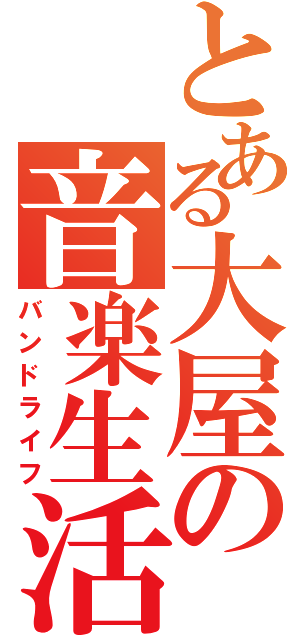 とある大屋の音楽生活

バンドライフ